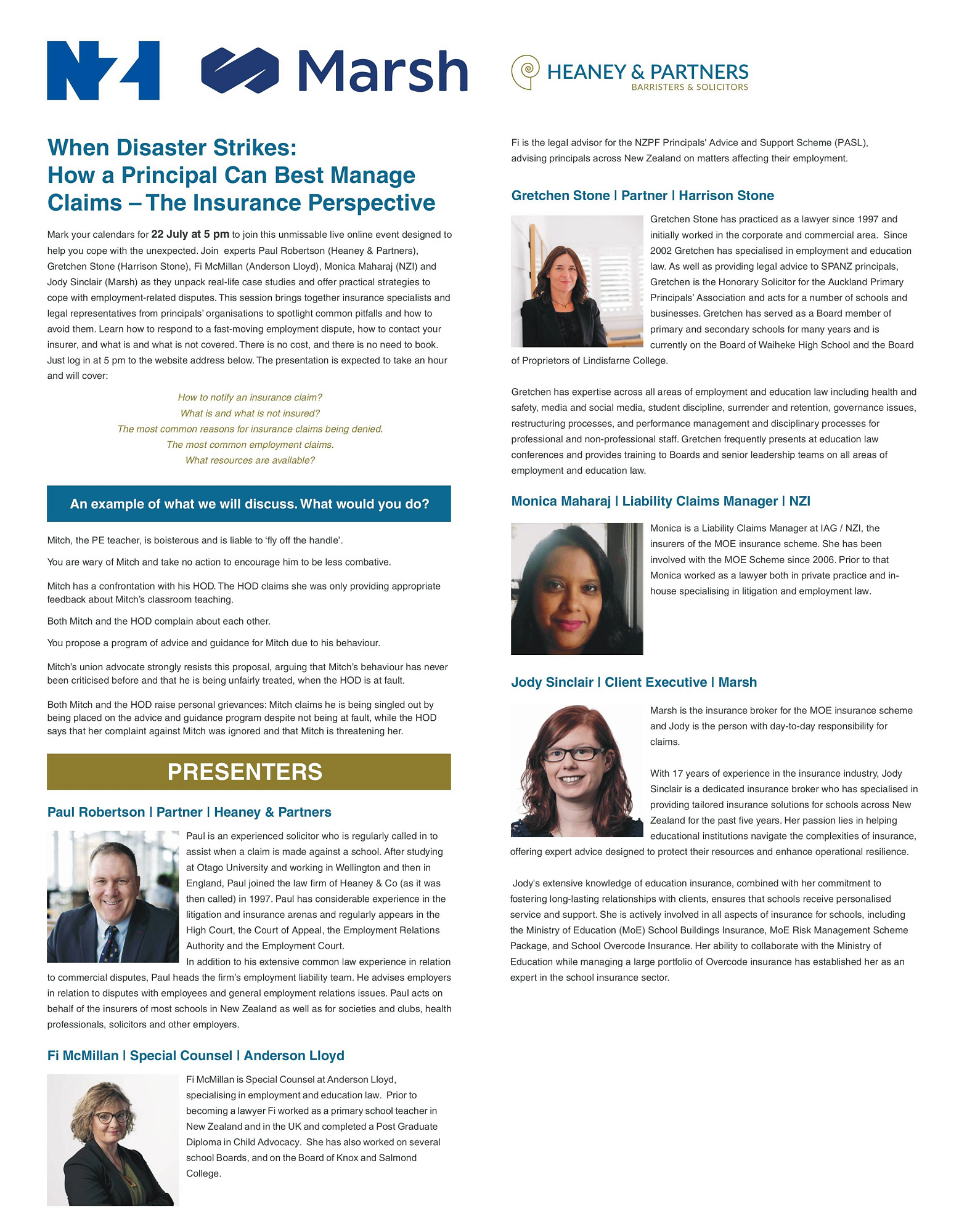 NZI Marsh HEANEY & PARTNERS BARRISTERS & SOLICITORS

When Disaster Strikes:
How a Principal Can Best Manage Claims – The Insurance Perspective

Mark your calendars for 22 July at 5 pm to join this unmissable live online event designed to help you cope with the unexpected. Join experts Paul Robertson (Heaney & Partners), Gretchen Stone (Harrison Stone), Fi McMillan (Anderson Lloyd), Monica Maharaj (NZI) and Jody Sinclair (Marsh) as they unpack real-life case studies and offer practical strategies to cope with employment-related disputes. This session brings together insurance specialists and legal representatives from principals' organisations to spotlight common pitfalls and how to avoid them. Learn how to respond to a fast-moving employment dispute, how to contact your insurer, and what is and what is not covered. There is no cost, and there is no need to book. Just log in at 5 pm to the website address below. The presentation is expected to take an hour and will cover:

How to notify an insurance claim?
What is and what is not insured?
The most common reasons for insurance claims being denied.
The most common employment claims.
What resources are available?

An example of what we will discuss. What would you do?

Mitch, the PE teacher, is boisterous and is liable to 'fly off the handle'.

You are wary of Mitch and take no action to encourage him to be less combative.

Mitch has a confrontation with his HOD. The HOD claims she was only providing appropriate feedback about Mitch's classroom teaching.

Both Mitch and the HOD complain about each other.

You propose a program of advice and guidance for Mitch due to his behaviour.

Mitch's union advocate strongly resists this proposal, arguing that Mitch's behaviour has never been criticised before and that he is being unfairly treated, when the HOD is at fault.

Both Mitch and the HOD raise personal grievances: Mitch claims he is being singled out by being placed on the advice and guidance program despite not being at fault, while the HOD says that her complaint against Mitch was ignored and that Mitch is threatening her.

PRESENTERS

Paul Robertson | Partner | Heaney & Partners

Paul is an experienced solicitor who is regularly called in to assist when a claim is made against a school. After studying at Otago University and working in Wellington and then in England, Paul joined the law firm of Heaney & Co (as it was then called) in 1997. Paul has considerable experience in the litigation and insurance arenas and regularly appears in the High Court, the Court of Appeal, the Employment Relations Authority and the Employment Court.
In addition to his extensive common law experience in relation to commercial disputes, Paul heads the firm's employment liability team. He advises employers in relation to disputes with employees and general employment relations issues. Paul acts on behalf of the insurers of most schools in New Zealand as well as for societies and clubs, health professionals, solicitors and other employers.

Fi McMillan | Special Counsel | Anderson Lloyd

Fi McMillan is Special Counsel at Anderson Lloyd, specialising in employment and education law. Prior to becoming a lawyer Fi worked as a primary school teacher in New Zealand and in the UK and completed a Post Graduate Diploma in Child Advocacy. She has also worked on several school Boards, and on the Board of Knox and Salmond College.

Fi is the legal advisor for the NZPF Principals' Advice and Support Scheme (PASL), advising principals across New Zealand on matters affecting their employment.

Gretchen Stone | Partner | Harrison Stone

Gretchen Stone has practiced as a lawyer since 1997 and initially worked in the corporate and commercial area. Since 2002 Gretchen has specialised in employment and education law. As well as providing legal advice to SPANZ principals, Gretchen is the Honorary Solicitor for the Auckland Primary Principals' Association and acts for a number of schools and businesses. Gretchen has served as a Board member of primary and secondary schools for many years and is currently on the Board of Waiheke High School and the Board of Proprietors of Lindisfarne College.

Gretchen has expertise across all areas of employment and education law including health and safety, media and social media, student discipline, surrender and retention, governance issues, restructuring processes, and performance management and disciplinary processes for professional and non-professional staff. Gretchen frequently presents at education law conferences and provides training to Boards and senior leadership teams on all areas of employment and education law.

Monica Maharaj | Liability Claims Manager | NZI

Monica is a Liability Claims Manager at IAG / NZI, the insurers of the MOE insurance scheme. She has been involved with the MOE Scheme since 2006. Prior to that Monica worked as a lawyer both in private practice and in-house specialising in litigation and employment law.

Jody Sinclair | Client Executive | Marsh

Marsh is the insurance broker for the MOE insurance scheme and Jody is the person with day-to-day responsibility for claims.

With 17 years of experience in the insurance industry, Jody Sinclair is a dedicated insurance broker who has specialised in providing tailored insurance solutions for schools across New Zealand for the past five years. Her passion lies in helping educational institutions navigate the complexities of insurance, offering expert advice designed to protect their resources and enhance operational resilience.

Jody's extensive knowledge of education insurance, combined with her commitment to fostering long-lasting relationships with clients, ensures that schools receive personalised service and support. She is actively involved in all aspects of insurance for schools, including the Ministry of Education (MoE) School Buildings Insurance, MoE Risk Management Scheme Package, and School Overcode Insurance. Her ability to collaborate with the Ministry of Education while managing a large portfolio of Overcode insurance has established her as an expert in the school insurance sector.